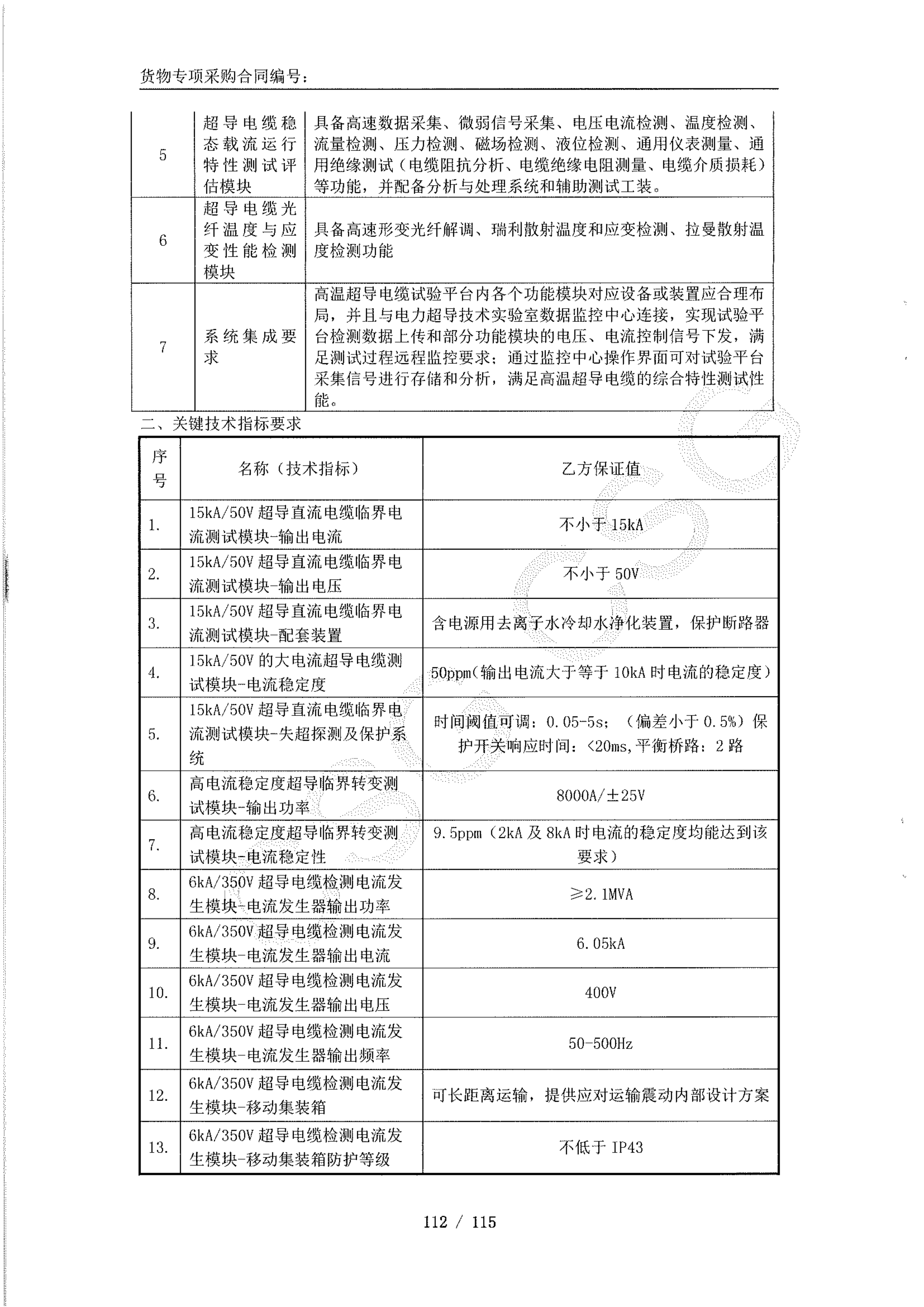 货物专项采购合同编号：

| 5 | 超导电缆稳态载流运行特性测试评估模块 | 具备高速数据采集、微弱信号采集、电压电流检测、温度检测、流量检测、压力检测、磁场检测、液位检测、通用仪表测量、通用绝缘测试（电缆阻抗分析、电缆绝缘电阻测量、电缆介质损耗）等功能，并配备分析与处理系统和辅助测试工装。 |
|---|---|---|
| 6 | 超导电缆光纤温度与应变性能检测模块 | 具备高速形变光纤解调、瑞利散射温度和应变检测、拉曼散射温度检测功能 |
| 7 | 系统集成要求 | 高温超导电缆试验平台内各个功能模块对应设备或装置应合理布局，并且与电力超导技术实验室数据监控中心连接，实现试验平台检测数据上传和部分功能模块的电压、电流控制信号下发，满足测试过程远程监控要求；通过监控中心操作界面可对试验平台采集信号进行存储和分析，满足高温超导电缆的综合特性测试性能。 |

二、关键技术指标要求

| 序号 | 名称（技术指标） | 乙方保证值 |
|---|---|---|
| 1. | 15kA/50V 超导直流电缆临界电流测试模块-输出电流 | 不小于 15kA |
| 2. | 15kA/50V 超导直流电缆临界电流测试模块-输出电压 | 不小于 50V |
| 3. | 15kA/50V 超导直流电缆临界电流测试模块-配套装置 | 含电源用去离子水冷却水净化装置，保护断路器 |
| 4. | 15kA/50V 的大电流超导电缆测试模块-电流稳定度 | 50ppm（输出电流大于等于 10kA 时电流的稳定度） |
| 5. | 15kA/50V 超导直流电缆临界电流测试模块-失超探测及保护系统 | 时间阈值可调：0.05-5s；（偏差小于 0.5%）保护开关响应时间：<20ms,平衡桥路：2 路 |
| 6. | 高电流稳定度超导临界转变测试模块-输出功率 | 8000A/±25V |
| 7. | 高电流稳定度超导临界转变测试模块-电流稳定性 | 9.5ppm（2kA 及 8kA 时电流的稳定度均能达到该要求） |
| 8. | 6kA/350V 超导电缆检测电流发生模块-电流发生器输出功率 | ≥2.1MVA |
| 9. | 6kA/350V 超导电缆检测电流发生模块-电流发生器输出电流 | 6.05kA |
| 10. | 6kA/350V 超导电缆检测电流发生模块-电流发生器输出电压 | 400V |
| 11. | 6kA/350V 超导电缆检测电流发生模块-电流发生器输出频率 | 50-500Hz |
| 12. | 6kA/350V 超导电缆检测电流发生模块-移动集装箱 | 可长距离运输，提供应对运输震动内部设计方案 |
| 13. | 6kA/350V 超导电缆检测电流发生模块-移动集装箱防护等级 | 不低于 IP43 |

112 / 115